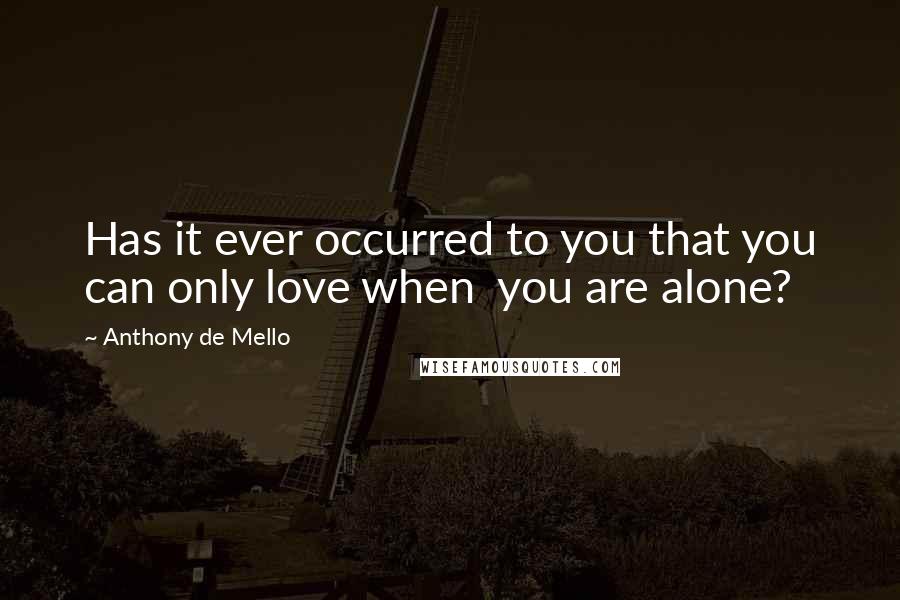 Has it ever occurred to you that you can only love when you are alone?

~ Anthony de Mello

WISEFAMOUSQUOTES.COM